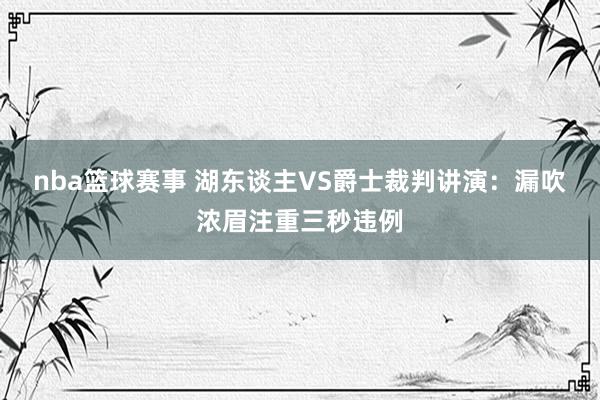 nba篮球赛事 湖东谈主VS爵士裁判讲演：漏吹浓眉注重三秒违例